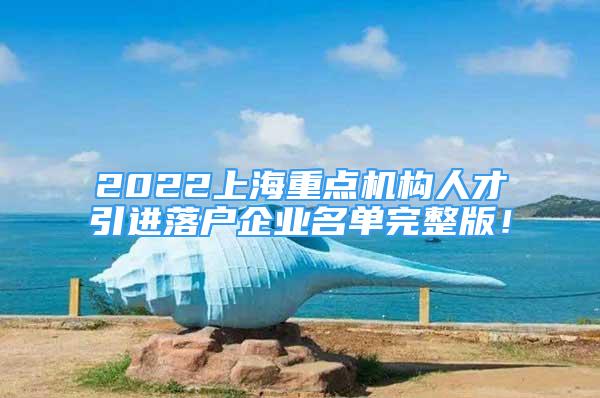 2022上海重点机构人才引进落户企业名单完整版！